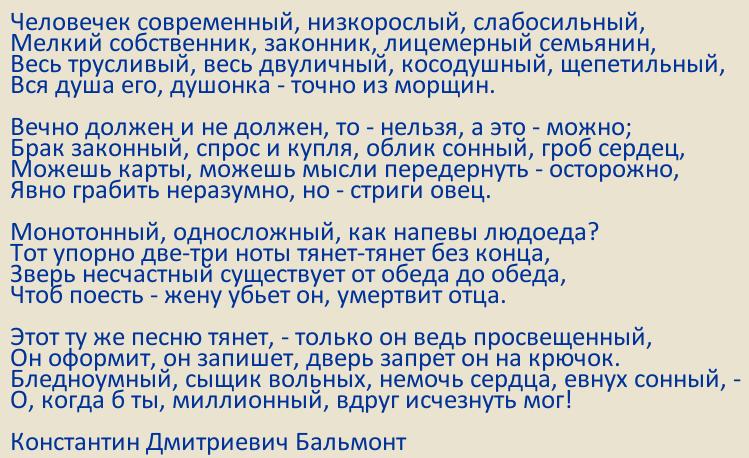 Человечек современный, низкорослый, слабосильный,
Мелкий собственник, законник, лицемерный семьянин,
Весь трусливый, весь двуличный, косодушный, щепетильный,
Вся душа его, душонка - точно из морщин.

Вечно должен и не должен, то - нельзя, а это - можно;
Брак законный, спрос и купля, облик сонный, гроб сердец,
Можешь карты, можешь мысли передернуть - осторожно,
Явно грабить неразумно, но - стриги овец.

Монотонный, односложный, как напевы людоеда?
Тот упорно две-три ноты тянет-тянет без конца,
Зверь несчастный существует от обеда до обеда,
Чтоб поесть - жену убьет он, умертвит отца.

Этот ту же песню тянет, - только он ведь просвещенный,
Он оформит, он запишет, дверь запрет он на крючок.
Бледноумный, сыщик вольных, немочь сердца, евнух сонный, -
О, когда б ты, миллионный, вдруг исчезнуть мог!

Константин Дмитриевич Бальмонт